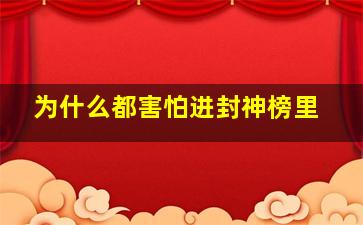 为什么都害怕进封神榜里